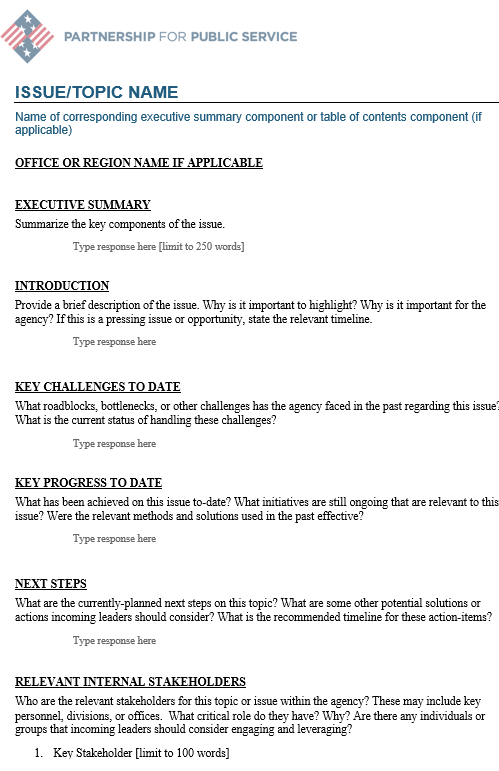 PARTNERSHIP FOR PUBLIC SERVICE

ISSUE/TOPIC NAME

Name of corresponding executive summary component or table of contents component (if applicable)

OFFICE OR REGION NAME IF APPLICABLE

EXECUTIVE SUMMARY

Summarize the key components of the issue.

Type response here [limit to 250 words]

INTRODUCTION

Provide a brief description of the issue. Why is it important to highlight? Why is it important for the agency? If this is a pressing issue or opportunity, state the relevant timeline.

Type response here

KEY CHALLENGES TO DATE

What roadblocks, bottlenecks, or other challenges has the agency faced in the past regarding this issue? What is the current status of handling these challenges?

Type response here

KEY PROGRESS TO DATE

What has been achieved on this issue to-date? What initiatives are still ongoing that are relevant to this issue? Were the relevant methods and solutions used in the past effective?

Type response here

NEXT STEPS

What are the currently-planned next steps on this topic? What are some other potential solutions or actions incoming leaders should consider? What is the recommended timeline for these action-items?

Type response here

RELEVANT INTERNAL STAKEHOLDERS

Who are the relevant stakeholders for this topic or issue within the agency? These may include key personnel, divisions, or offices. What critical role do they have? Why? Are there any individuals or groups that incoming leaders should consider engaging and leveraging?

1. Key Stakeholder [limit to 100 words]